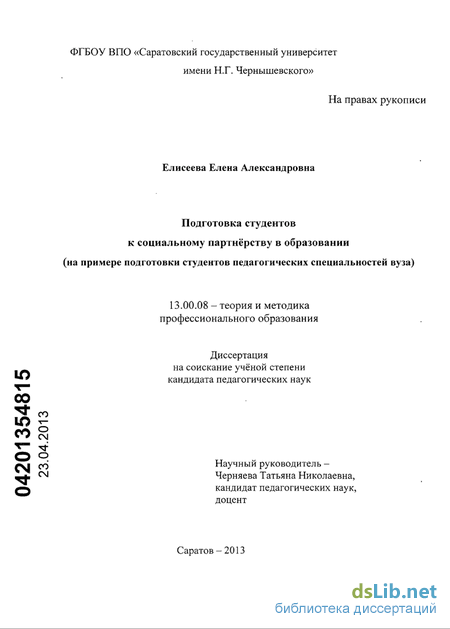 ФГБОУ ВПО «Саратовский государственный университет имени Н.Г. Чернышевского»

На правах рукописи

Елисеева Елена Александровна

Подготовка студентов к социальному партнёрству в образовании (на примере подготовки студентов педагогических специальностей вуза)

13.00.08 – теория и методика профессионального образования

Диссертация на соискание учёной степени кандидата педагогических наук

04201354815
23.04.2013

Научный руководитель – Черняева Татьяна Николаевна, кандидат педагогических наук, доцент

Саратов – 2013

dsLib.net
библиотека диссертаций